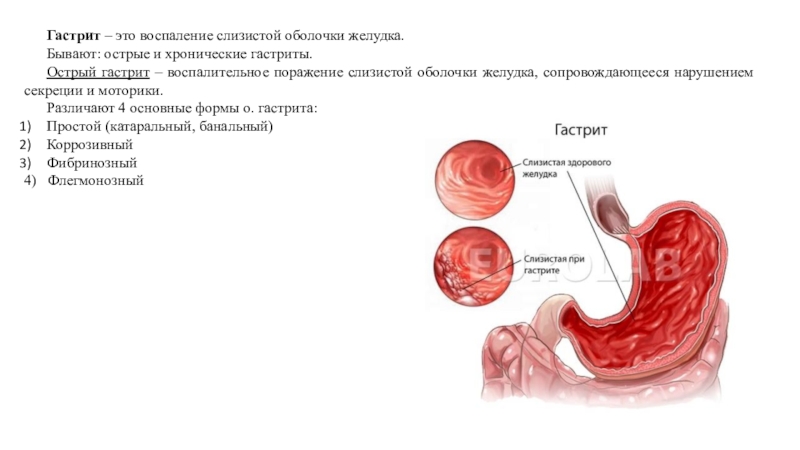 Гастрит – это воспаление слизистой оболочки желудка.

Бывают: острые и хронические гастриты.

Острый гастрит – воспалительное поражение слизистой оболочки желудка, сопровождающееся нарушением секреции и моторики.

Различают 4 основные формы о. гастрита:

1) Простой (катаральный, банальный)
2) Коррозивный
3) Фибринозный
4) Флегмонозный

Гастрит

Слизистая здорового желудка

Слизистая при гастрите

EUROLAB